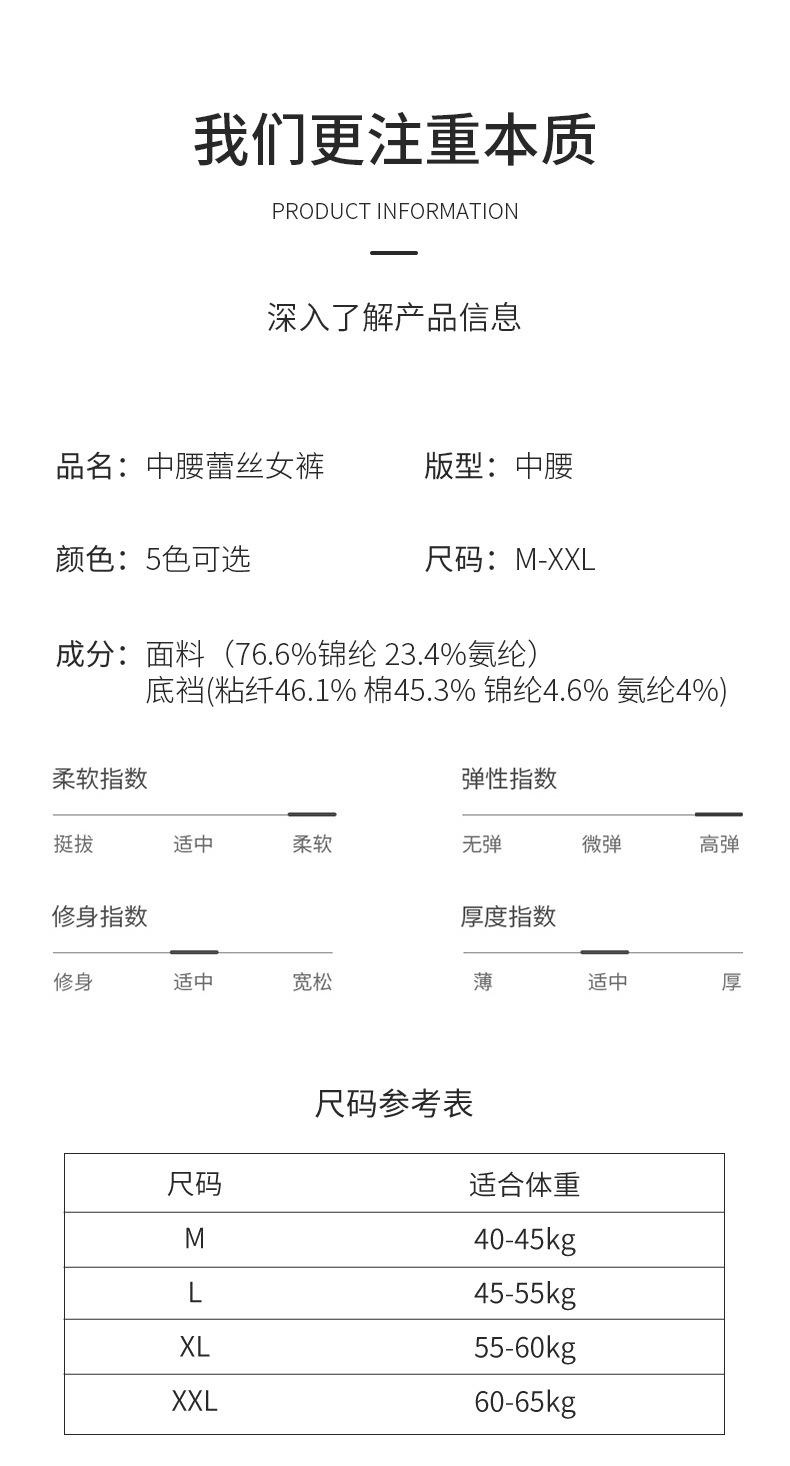 我们更注重本质

PRODUCT INFORMATION

深入了解产品信息

品名：中腰蕾丝女裤

版型：中腰

颜色：5色可选

尺码：M-XXL

成分：面料（76.6%锦纶 23.4%氨纶）
底裆(粘纤46.1% 棉45.3% 锦纶4.6% 氨纶4%)

柔软指数
挺拔 适中 柔软

修身指数
修身 适中 宽松

弹性指数
无弹 微弹 高弹

厚度指数
薄 适中 厚

尺码参考表

| 尺码 | 适合体重 |
|---|---|
| M | 40-45kg |
| L | 45-55kg |
| XL | 55-60kg |
| XXL | 60-65kg |